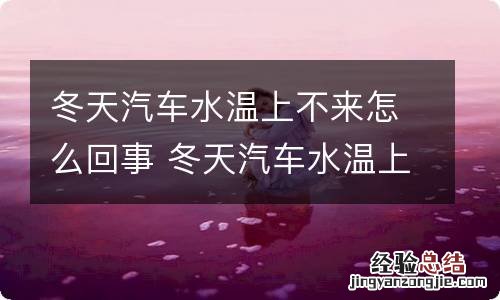 冬天汽车水温上不来怎么回事 冬天汽车水温上

经验总结
jingyanzongjie.com